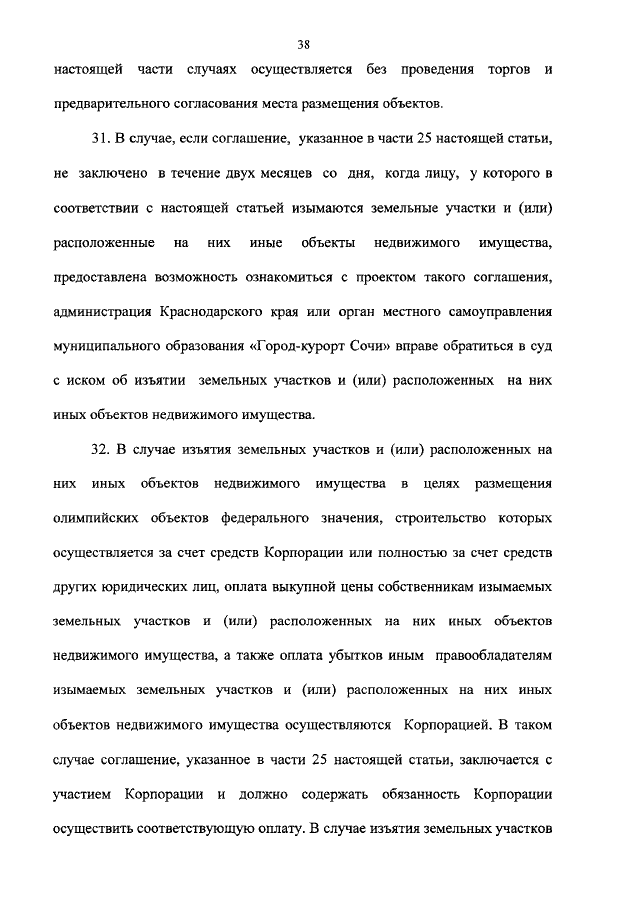 38

настоящей части случаях осуществляется без проведения торгов и предварительного согласования места размещения объектов.

31. В случае, если соглашение, указанное в части 25 настоящей статьи, не заключено в течение двух месяцев со дня, когда лицу, у которого в соответствии с настоящей статьей изымаются земельные участки и (или) расположенные на них иные объекты недвижимого имущества, предоставлена возможность ознакомиться с проектом такого соглашения, администрация Краснодарского края или орган местного самоуправления муниципального образования «Город-курорт Сочи» вправе обратиться в суд с иском об изъятии земельных участков и (или) расположенных на них иных объектов недвижимого имущества.

32. В случае изъятия земельных участков и (или) расположенных на них иных объектов недвижимого имущества в целях размещения олимпийских объектов федерального значения, строительство которых осуществляется за счет средств Корпорации или полностью за счет средств других юридических лиц, оплата выкупной цены собственникам изымаемых земельных участков и (или) расположенных на них иных объектов недвижимого имущества, а также оплата убытков иным правообладателям изымаемых земельных участков и (или) расположенных на них иных объектов недвижимого имущества осуществляются Корпорацией. В таком случае соглашение, указанное в части 25 настоящей статьи, заключается с участием Корпорации и должно содержать обязанность Корпорации осуществить соответствующую оплату. В случае изъятия земельных участков